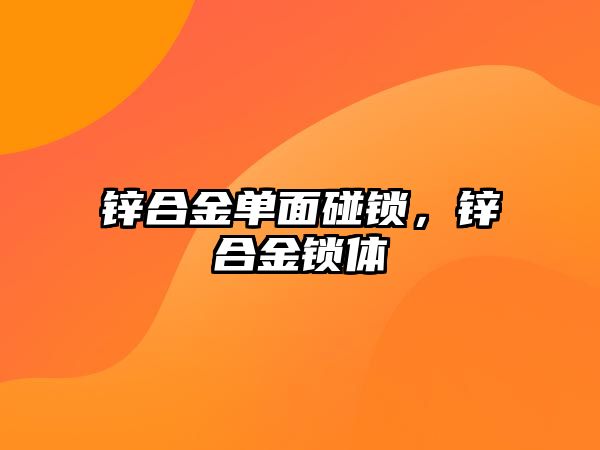 锌合金单面碰锁，锌合金锁体